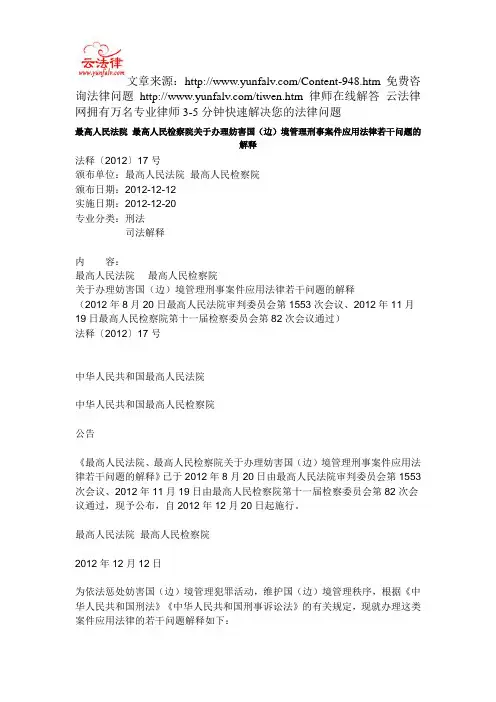 云法律
www.yunfalv.com

文章来源：http://www.yunfalv.com/Content-948.htm 免费咨询法律问题 http://www.yunfalv.com/tiwen.htm 律师在线解答 云法律网拥有万名专业律师 3-5 分钟快速解决您的法律问题

最高人民法院 最高人民检察院关于办理妨害国（边）境管理刑事案件应用法律若干问题的解释

法释〔2012〕17 号
颁布单位：最高人民法院 最高人民检察院
颁布日期：2012-12-12
实施日期：2012-12-20
专业分类：刑法
司法解释

内　容：
最高人民法院　最高人民检察院
关于办理妨害国（边）境管理刑事案件应用法律若干问题的解释
（2012 年 8 月 20 日最高人民法院审判委员会第 1553 次会议、2012 年 11 月 19 日最高人民检察院第十一届检察委员会第 82 次会议通过）
法释〔2012〕17 号

中华人民共和国最高人民法院

中华人民共和国最高人民检察院

公告

《最高人民法院、最高人民检察院关于办理妨害国（边）境管理刑事案件应用法律若干问题的解释》已于 2012 年 8 月 20 日由最高人民法院审判委员会第 1553 次会议、2012 年 11 月 19 日由最高人民检察院第十一届检察委员会第 82 次会议通过，现予公布，自 2012 年 12 月 20 日起施行。

最高人民法院 最高人民检察院

2012 年 12 月 12 日

为依法惩处妨害国（边）境管理犯罪活动，维护国（边）境管理秩序，根据《中华人民共和国刑法》《中华人民共和国刑事诉讼法》的有关规定，现就办理这类案件应用法律的若干问题解释如下：